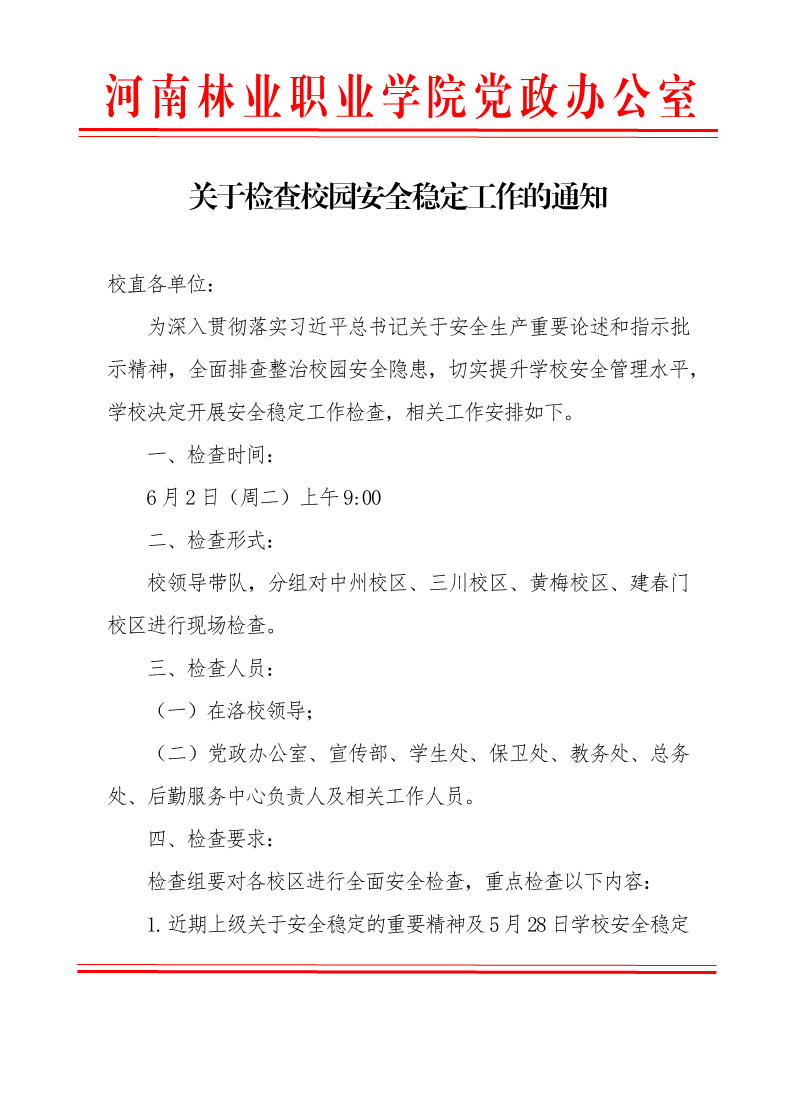 河南林业职业学院党政办公室

关于检查校园安全稳定工作的通知

校直各单位：

为深入贯彻落实习近平总书记关于安全生产重要论述和指示批示精神，全面排查整治校园安全隐患，切实提升学校安全管理水平，学校决定开展安全稳定工作检查，相关工作安排如下。

一、检查时间：

6月2日（周二）上午9:00

二、检查形式：

校领导带队，分组对中州校区、三川校区、黄梅校区、建春门校区进行现场检查。

三、检查人员：

（一）在洛校领导；

（二）党政办公室、宣传部、学生处、保卫处、教务处、总务处、后勤服务中心负责人及相关工作人员。

四、检查要求：

检查组要对各校区进行全面安全检查，重点检查以下内容：

1.近期上级关于安全稳定的重要精神及5月28日学校安全稳定